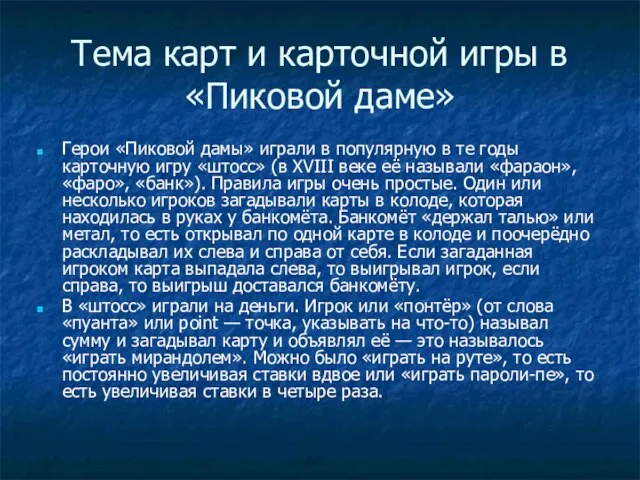 Тема карт и карточной игры в «Пиковой даме»

Герои «Пиковой дамы» играли в популярную в те годы карточную игру «штосс» (в XVIII веке её называли «фараон», «фаро», «банк»). Правила игры очень простые. Один или несколько игроков загадывали карты в колоде, которая находилась в руках у банкомёта. Банкомёт «держал талью» или метал, то есть открывал по одной карте в колоде и поочерёдно раскладывал их слева и справа от себя. Если загаданная игроком карта выпадала слева, то выигрывал игрок, если справа, то выигрыш доставался банкомёту.

В «штосс» играли на деньги. Игрок или «понтёр» (от слова «пуанта» или point — точка, указывать на что-то) называл сумму и загадывал карту и объявлял её — это называлось «играть мирандолем». Можно было «играть на руте», то есть постоянно увеличивая ставки вдвое или «играть пароли-пе», то есть увеличивая ставки в четыре раза.